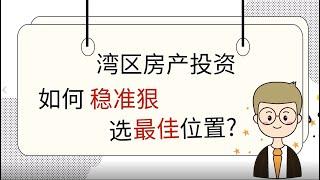 湾区房产投资

如何 稳准狠

选最佳位置?